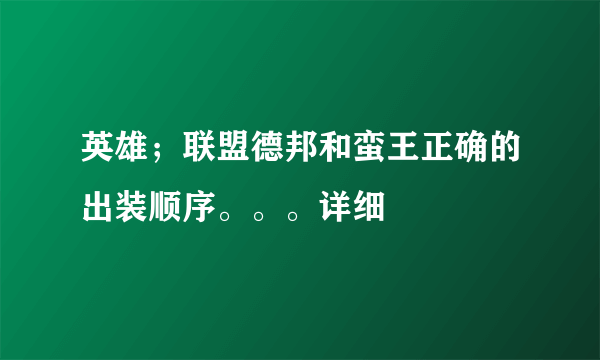 英雄；联盟德邦和蛮王正确的出装顺序。。。详细